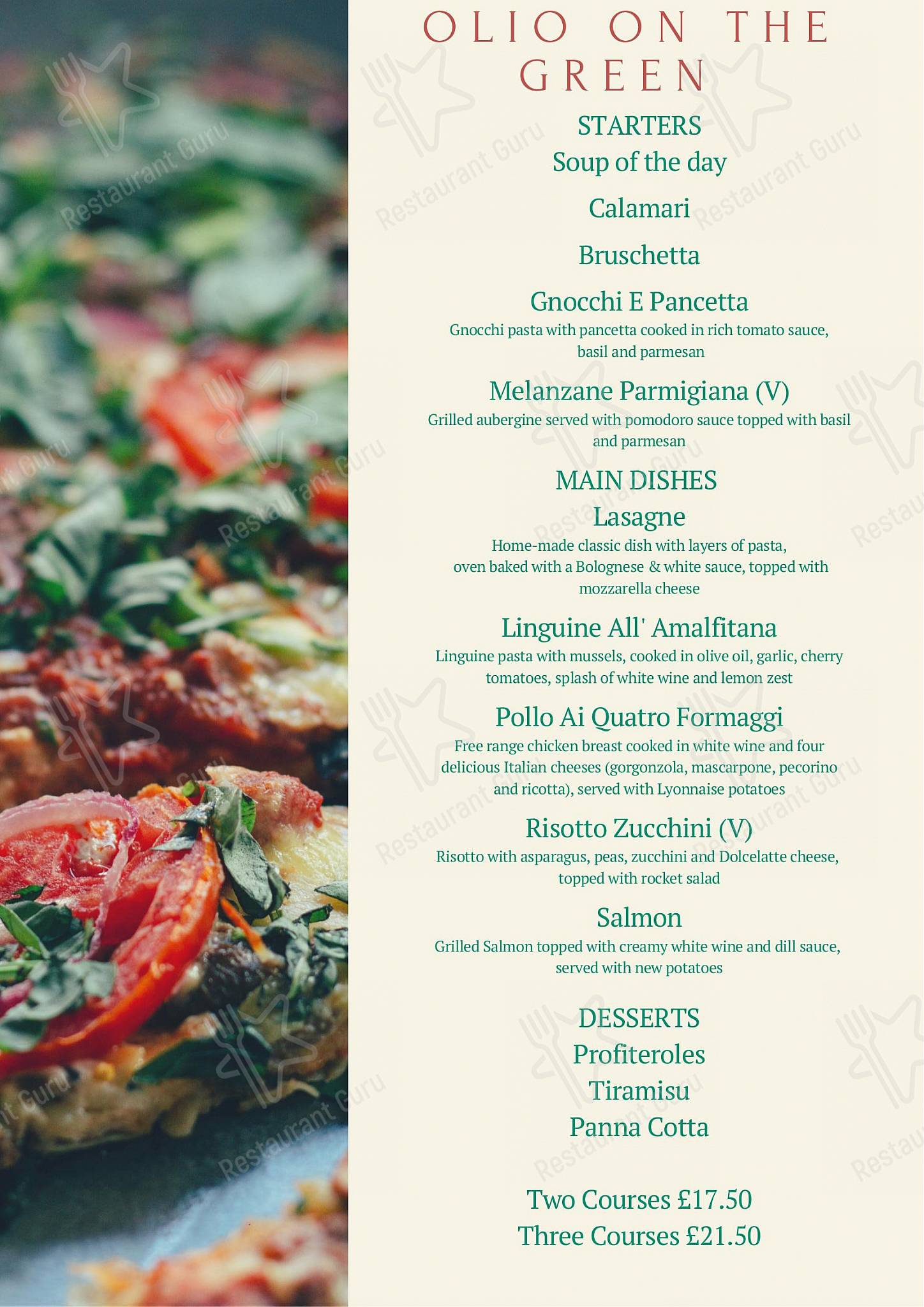 OLIO ON THE GREEN

STARTERS

Soup of the day

Calamari

Bruschetta

Gnocchi E Pancetta
Gnocchi pasta with pancetta cooked in rich tomato sauce, basil and parmesan

Melanzane Parmigiana (V)
Grilled aubergine served with pomodoro sauce topped with basil and parmesan

MAIN DISHES

Lasagne
Home-made classic dish with layers of pasta, oven baked with a Bolognese & white sauce, topped with mozzarella cheese

Linguine All' Amalfitana
Linguine pasta with mussels, cooked in olive oil, garlic, cherry tomatoes, splash of white wine and lemon zest

Pollo Ai Quatro Formaggi
Free range chicken breast cooked in white wine and four delicious Italian cheeses (gorgonzola, mascarpone, pecorino and ricotta), served with Lyonnaise potatoes

Risotto Zucchini (V)
Risotto with asparagus, peas, zucchini and Dolcelatte cheese, topped with rocket salad

Salmon
Grilled Salmon topped with creamy white wine and dill sauce, served with new potatoes

DESSERTS

Profiteroles

Tiramisu

Panna Cotta

Two Courses £17.50
Three Courses £21.50

Restaurant Guru